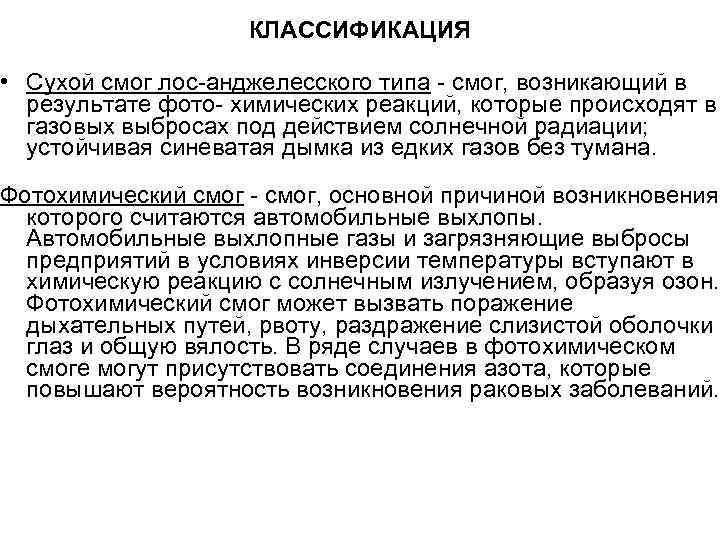 КЛАССИФИКАЦИЯ

• Сухой смог лос-анджелесского типа - смог, возникающий в результате фото- химических реакций, которые происходят в газовых выбросах под действием солнечной радиации; устойчивая синеватая дымка из едких газов без тумана.

Фотохимический смог - смог, основной причиной возникновения которого считаются автомобильные выхлопы. Автомобильные выхлопные газы и загрязняющие выбросы предприятий в условиях инверсии температуры вступают в химическую реакцию с солнечным излучением, образуя озон. Фотохимический смог может вызвать поражение дыхательных путей, рвоту, раздражение слизистой оболочки глаз и общую вялость. В ряде случаев в фотохимическом смоге могут присутствовать соединения азота, которые повышают вероятность возникновения раковых заболеваний.